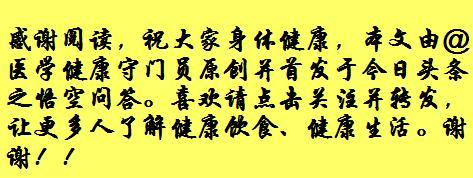 感谢阅读，祝大家身体健康，本文由@医学健康守门员原创并首发于今日头条之悟空问答。喜欢请点击关注并转发，让更多人了解健康饮食、健康生活。谢谢！！